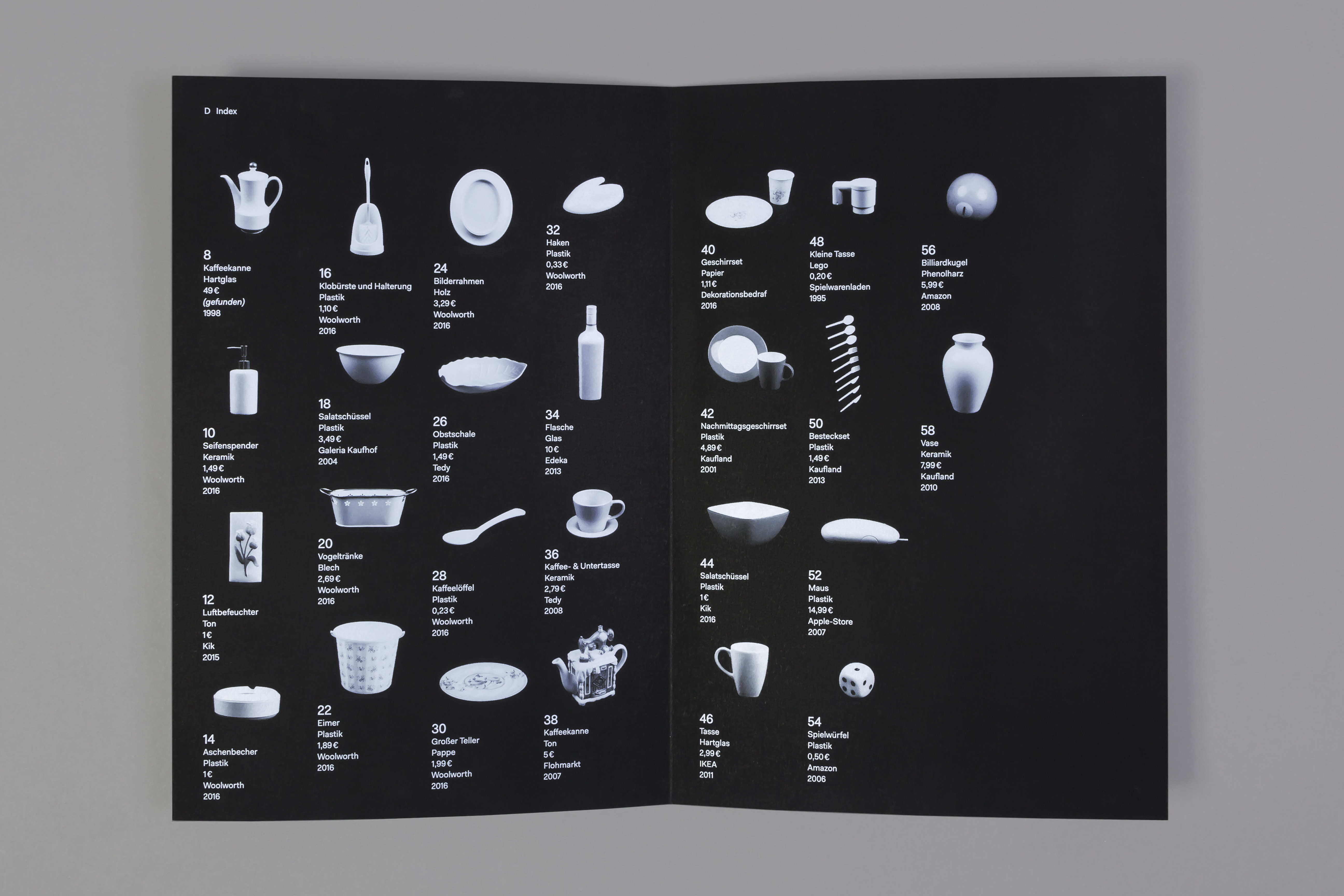 D Index

8
Kaffeekanne
Hartglas
49 €
(gefunden)
1998

10
Seifenspender
Keramik
1,49 €
Woolworth
2016

12
Luftbefeuchter
Ton
1 €
Kik
2015

14
Aschenbecher
Plastik
1 €
Woolworth
2016

16
Klobürste und Halterung
Plastik
1,10 €
Woolworth
2016

18
Salatschüssel
Plastik
3,49 €
Galeria Kaufhof
2004

20
Vogeltränke
Blech
2,69 €
Woolworth
2016

22
Eimer
Plastik
1,89 €
Woolworth
2016

24
Bilderrahmen
Holz
3,29 €
Woolworth
2016

26
Obstschale
Plastik
1,49 €
Tedy
2016

28
Kaffeelöffel
Plastik
0,23 €
Woolworth
2016

30
Großer Teller
Pappe
1,99 €
Woolworth
2016

32
Haken
Plastik
0,33 €
Woolworth
2016

34
Flasche
Glas
10 €
Edeka
2013

36
Kaffee- & Untertasse
Keramik
2,79 €
Tedy
2008

38
Kaffeekanne
Ton
5 €
Flohmarkt
2007

40
Geschirrset
Papier
1,11 €
Dekorationsbedraf
2016

42
Nachmittagsgeschirrset
Plastik
4,89 €
Kaufland
2001

44
Salatschüssel
Plastik
1 €
Kik
2016

46
Tasse
Hartglas
2,99 €
IKEA
2011

48
Kleine Tasse
Lego
0,20 €
Spielwarenladen
1995

50
Besteckset
Plastik
1,49 €
Kaufland
2013

52
Maus
Plastik
14,99 €
Apple-Store
2007

54
Spielwürfel
Plastik
0,50 €
Amazon
2006

56
Billiardkugel
Phenolharz
5,99 €
Amazon
2008

58
Vase
Keramik
7,99 €
Kaufland
2010